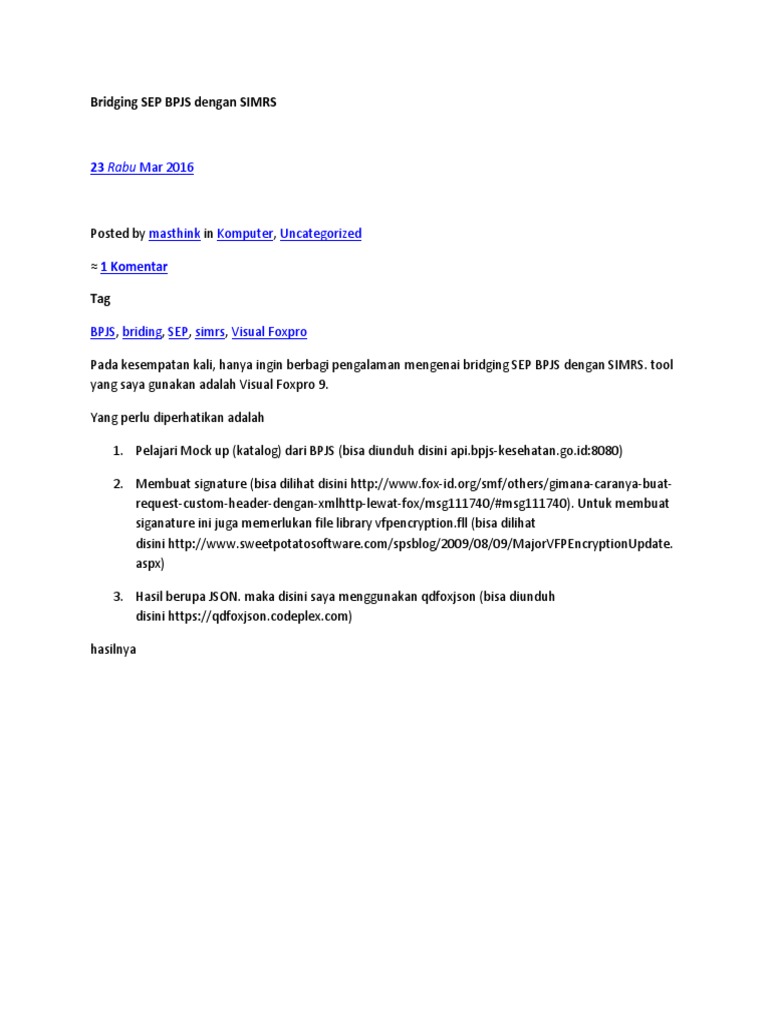 Bridging SEP BPJS dengan SIMRS

23 Rabu Mar 2016

Posted by masthink in Komputer, Uncategorized

≈ 1 Komentar

Tag

BPJS, briding, SEP, simrs, Visual Foxpro

Pada kesempatan kali, hanya ingin berbagi pengalaman mengenai bridging SEP BPJS dengan SIMRS. tool yang saya gunakan adalah Visual Foxpro 9.

Yang perlu diperhatikan adalah

1. Pelajari Mock up (katalog) dari BPJS (bisa diunduh disini api.bpjs-kesehatan.go.id:8080)

2. Membuat signature (bisa dilihat disini http://www.fox-id.org/smf/others/gimana-caranya-buat-request-custom-header-dengan-xmlhttp-lewat-fox/msg111740/#msg111740). Untuk membuat siganature ini juga memerlukan file library vfpencryption.fll (bisa dilihat disini http://www.sweetpotatosoftware.com/spsblog/2009/08/09/MajorVFPEncryptionUpdate.aspx)

3. Hasil berupa JSON. maka disini saya menggunakan qdfoxjson (bisa diunduh disini https://qdfoxjson.codeplex.com)

hasilnya